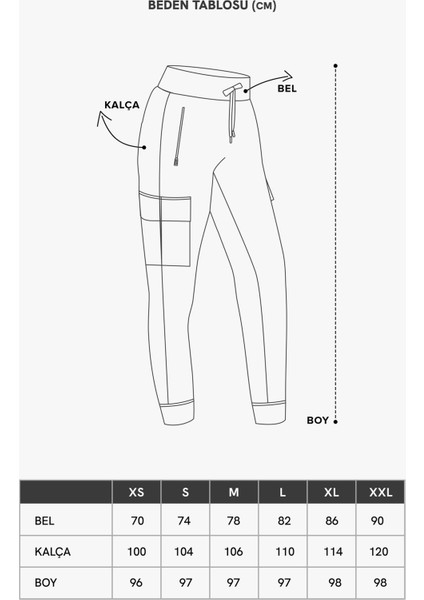 BEDEN TABLOSU (CM)

KALÇA

BEL

BOY

| | XS | S | M | L | XL | XXL |
|---|---|---|---|---|---|---|
| BEL | 70 | 74 | 78 | 82 | 86 | 90 |
| KALÇA | 100 | 104 | 106 | 110 | 114 | 120 |
| BOY | 96 | 97 | 97 | 97 | 98 | 98 |